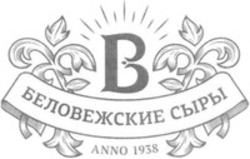 B
БЕЛОВЕЖСКИЕ СЫРЫ
ANNO 1938